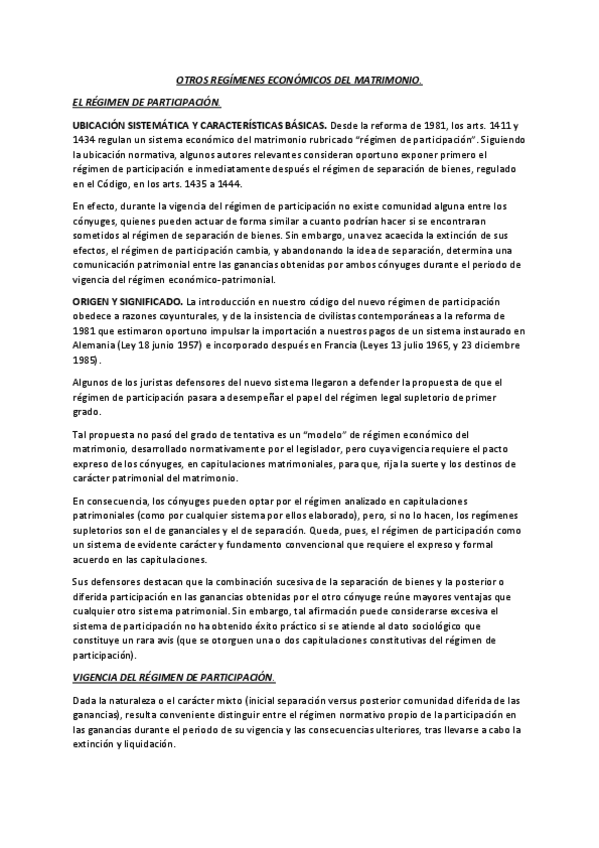 OTROS REGÍMENES ECONÓMICOS DEL MATRIMONIO.

EL RÉGIMEN DE PARTICIPACIÓN.

UBICACIÓN SISTEMÁTICA Y CARACTERÍSTICAS BÁSICAS. Desde la reforma de 1981, los arts. 1411 y 1434 regulan un sistema económico del matrimonio rubricado "régimen de participación". Siguiendo la ubicación normativa, algunos autores relevantes consideran oportuno exponer primero el régimen de participación e inmediatamente después el régimen de separación de bienes, regulado en el Código, en los arts. 1435 a 1444.

En efecto, durante la vigencia del régimen de participación no existe comunidad alguna entre los cónyuges, quienes pueden actuar de forma similar a cuanto podrían hacer si se encontraran sometidos al régimen de separación de bienes. Sin embargo, una vez acaecida la extinción de sus efectos, el régimen de participación cambia, y abandonando la idea de separación, determina una comunicación patrimonial entre las ganancias obtenidas por ambos cónyuges durante el periodo de vigencia del régimen económico-patrimonial.

ORIGEN Y SIGNIFICADO. La introducción en nuestro código del nuevo régimen de participación obedece a razones coyunturales, y de la insistencia de civilistas contemporáneas a la reforma de 1981 que estimaron oportuno impulsar la importación a nuestros pagos de un sistema instaurado en Alemania (Ley 18 junio 1957) e incorporado después en Francia (Leyes 13 julio 1965, y 23 diciembre 1985).

Algunos de los juristas defensores del nuevo sistema llegaron a defender la propuesta de que el régimen de participación pasara a desempeñar el papel del régimen legal supletorio de primer grado.

Tal propuesta no pasó del grado de tentativa es un "modelo" de régimen económico del matrimonio, desarrollado normativamente por el legislador, pero cuya vigencia requiere el pacto expreso de los cónyuges, en capitulaciones matrimoniales, para que, rija la suerte y los destinos de carácter patrimonial del matrimonio.

En consecuencia, los cónyuges pueden optar por el régimen analizado en capitulaciones patrimoniales (como por cualquier sistema por ellos elaborado), pero, si no lo hacen, los regímenes supletorios son el de gananciales y el de separación. Queda, pues, el régimen de participación como un sistema de evidente carácter y fundamento convencional que requiere el expreso y formal acuerdo en las capitulaciones.

Sus defensores destacan que la combinación sucesiva de la separación de bienes y la posterior o diferida participación en las ganancias obtenidas por el otro cónyuge reúne mayores ventajas que cualquier otro sistema patrimonial. Sin embargo, tal afirmación puede considerarse excesiva el sistema de participación no ha obtenido éxito práctico si se atiende al dato sociológico que constituye un rara avis (que se otorguen una o dos capitulaciones constitutivas del régimen de participación).

VIGENCIA DEL RÉGIMEN DE PARTICIPACIÓN.

Dada la naturaleza o el carácter mixto (inicial separación versus posterior comunidad diferida de las ganancias), resulta conveniente distinguir entre el régimen normativo propio de la participación en las ganancias durante el periodo de su vigencia y las consecuencias ulteriores, tras llevarse a cabo la extinción y liquidación.